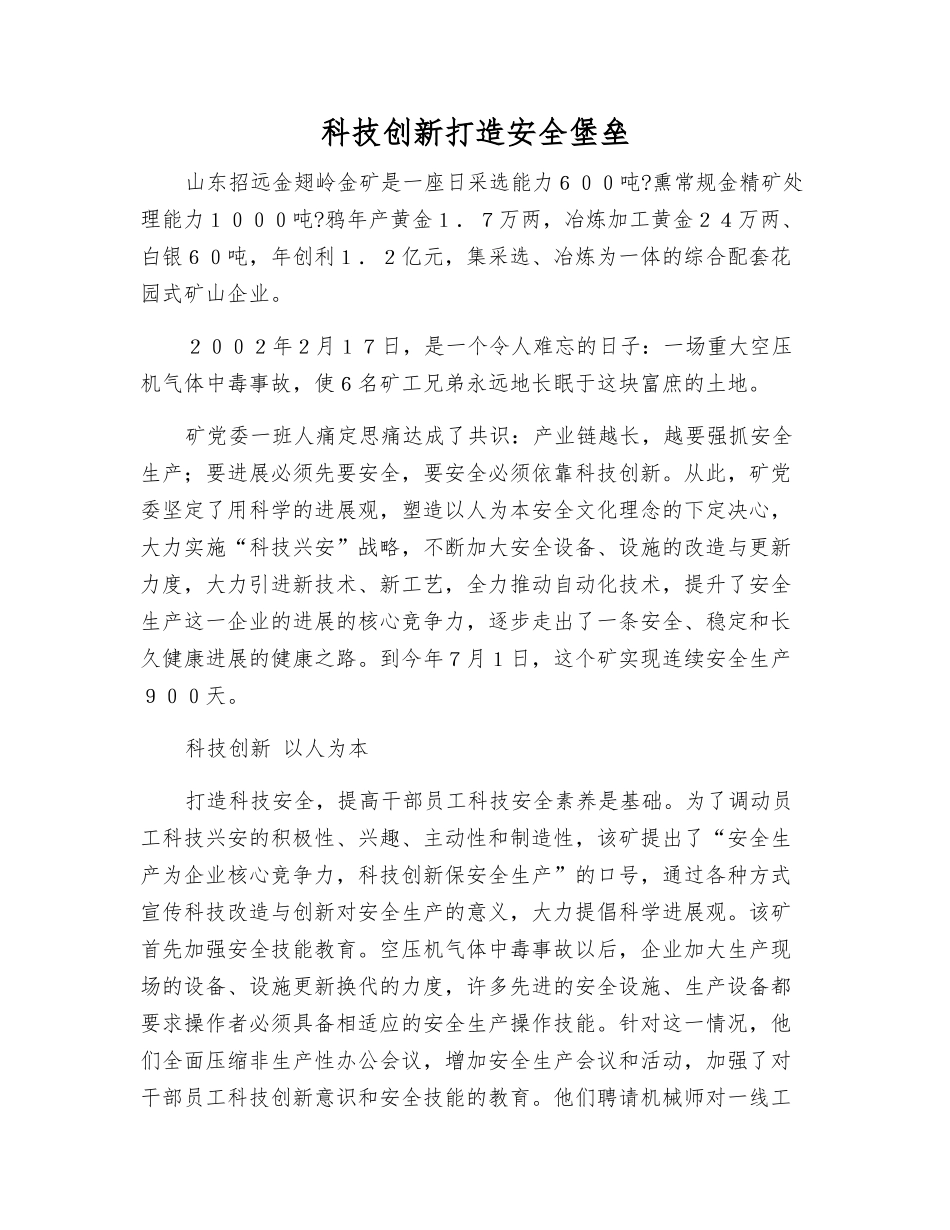 科技创新打造安全堡垒

山东招远金翅岭金矿是一座日采选能力６００吨?熏常规金精矿处理能力１０００吨?鸦年产黄金１．７万两，冶炼加工黄金２４万两、白银６０吨，年创利１．２亿元，集采选、冶炼为一体的综合配套花园式矿山企业。

２００２年2月１７日，是一个令人难忘的日子：一场重大空压机气体中毒事故，使6名矿工兄弟永远地长眠于这块富庶的土地。

矿党委一班人痛定思痛达成了共识：产业链越长，越要强抓安全生产；要进展必须先要安全，要安全必须依靠科技创新。从此，矿党委坚定了用科学的进展观，塑造以人为本安全文化理念的下定决心，大力实施“科技兴安”战略，不断加大安全设备、设施的改造与更新力度，大力引进新技术、新工艺，全力推动自动化技术，提升了安全生产这一企业的进展的核心竞争力，逐步走出了一条安全、稳定和长久健康进展的健康之路。到今年7月1日，这个矿实现连续安全生产９００天。

科技创新 以人为本

打造科技安全，提高干部员工科技安全素养是基础。为了调动员工科技兴安的积极性、兴趣、主动性和制造性，该矿提出了“安全生产为企业核心竞争力，科技创新保安全生产”的口号，通过各种方式宣传科技改造与创新对安全生产的意义，大力提倡科学进展观。该矿首先加强安全技能教育。空压机气体中毒事故以后，企业加大生产现场的设备、设施更新换代的力度，许多先进的安全设施、生产设备都要求操作者必须具备相适应的安全生产操作技能。针对这一情况，他们全面压缩非生产性办公会议，增加安全生产会议和活动，加强了对干部员工科技创新意识和安全技能的教育。他们聘请机械师对一线工